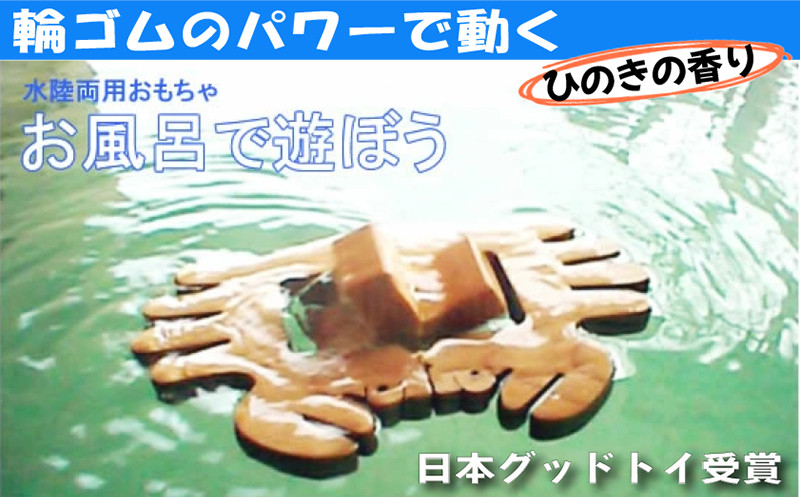 輪ゴムのパワーで動く

ひのきの香り

水陸両用おもちゃ

お風呂で遊ぼう

日本グッドトイ受賞